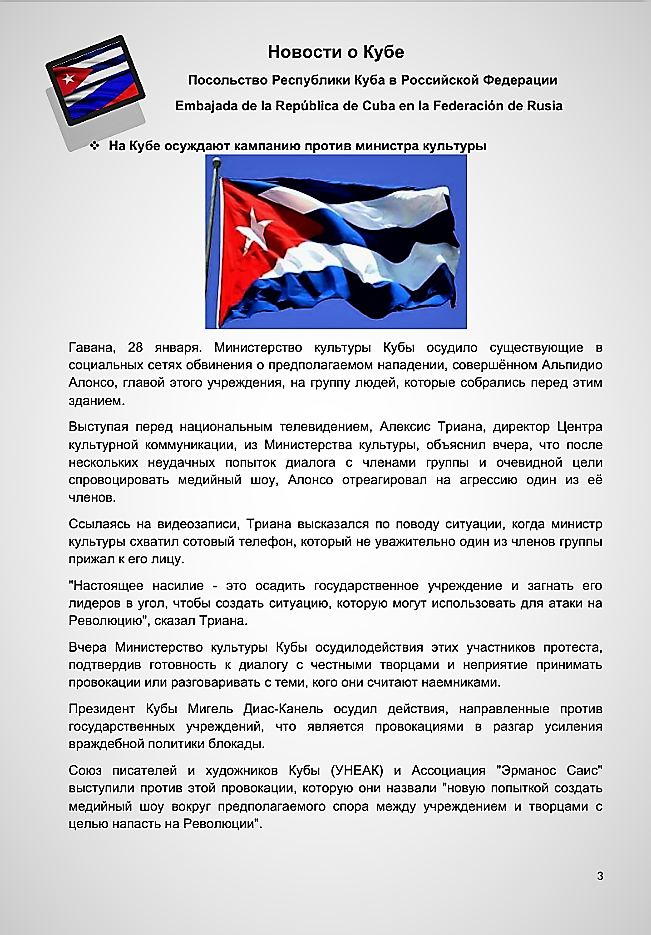 Новости о Кубе

Посольство Республики Куба в Российской Федерации

Embajada de la República de Cuba en la Federación de Rusia

❖ На Кубе осуждают кампанию против министра культуры

Гавана, 28 января. Министерство культуры Кубы осудило существующие в социальных сетях обвинения о предполагаемом нападении, совершённом Альпидио Алонсо, главой этого учреждения, на группу людей, которые собрались перед этим зданием.

Выступая перед национальным телевидением, Алексис Триана, директор Центра культурной коммуникации, из Министерства культуры, объяснил вчера, что после нескольких неудачных попыток диалога с членами группы и очевидной цели спровоцировать медийный шоу, Алонсо отреагировал на агрессию один из её членов.

Ссылаясь на видеозаписи, Триана высказался по поводу ситуации, когда министр культуры схватил сотовый телефон, который не уважительно один из членов группы прижал к его лицу.

"Настоящее насилие - это осадить государственное учреждение и загнать его лидеров в угол, чтобы создать ситуацию, которую могут использовать для атаки на Революцию", сказал Триана.

Вчера Министерство культуры Кубы осудилодействия этих участников протеста, подтвердив готовность к диалогу с честными творцами и неприятие принимать провокации или разговаривать с теми, кого они считают наемниками.

Президент Кубы Мигель Диас-Канель осудил действия, направленные против государственных учреждений, что является провокациями в разгар усиления враждебной политики блокады.

Союз писателей и художников Кубы (УНЕАК) и Ассоциация "Эрманос Саис" выступили против этой провокации, которую они назвали "новую попыткой создать медийный шоу вокруг предполагаемого спора между учреждением и творцами с целью напасть на Революции".

3